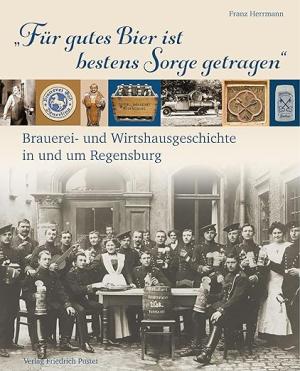 Franz Herrmann

„Für gutes Bier ist bestens Sorge getragen“

Brauerei- und Wirtshausgeschichte in und um Regensburg

Verlag Friedrich Pustet